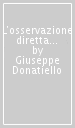 L'osservazione diretta... by Giuseppe Donatiello